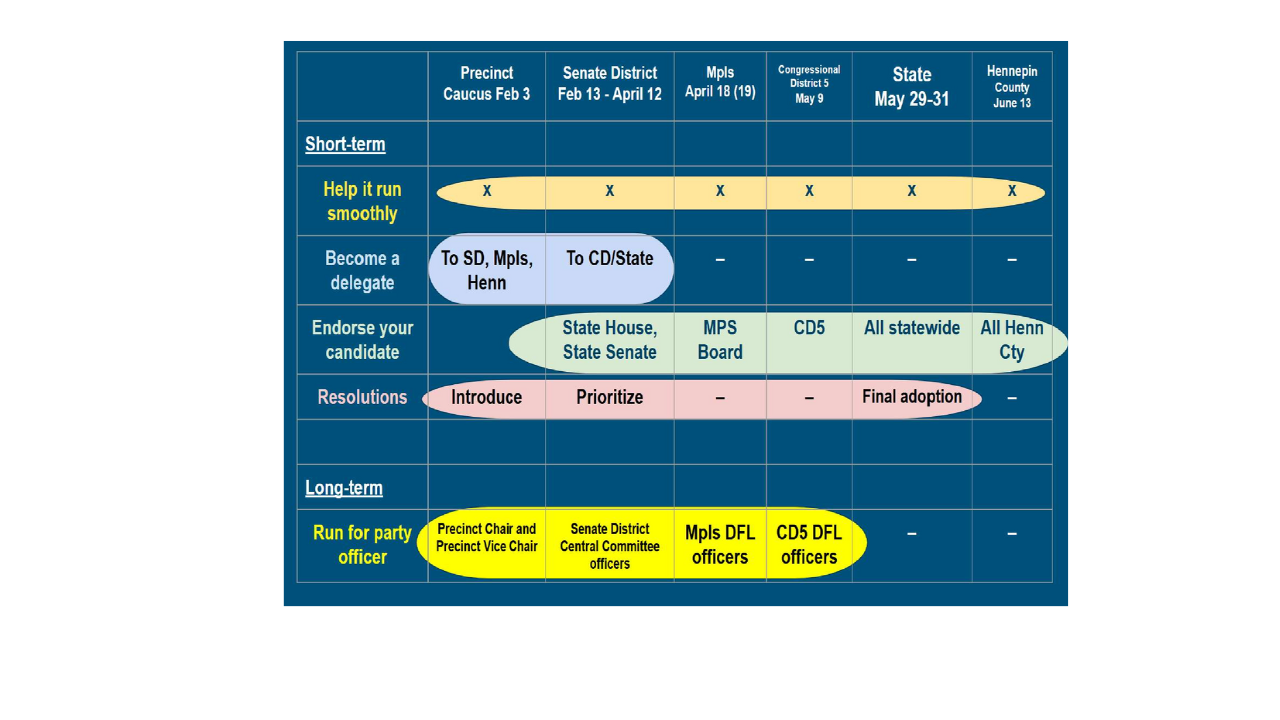 |  | Precinct Caucus Feb 3 | Senate District Feb 13 - April 12 | Mpls April 18 (19) | Congressional District 5 May 9 | State May 29-31 | Hennepin County June 13 |
|---|---|---|---|---|---|---|
| Short-term |  |  |  |  |  |  |
| Help it run smoothly | x | x | x | x | x | x |
| Become a delegate | To SD, Mpls, Henn | To CD/State | – | – | – | – |
| Endorse your candidate |  | State House, State Senate | MPS Board | CD5 | All statewide | All Henn Cty |
| Resolutions | Introduce | Prioritize | – | – | Final adoption | – |
|  |  |  |  |  |  |  |
| Long-term |  |  |  |  |  |  |
| Run for party officer | Precinct Chair and Precinct Vice Chair | Senate District Central Committee officers | Mpls DFL officers | CD5 DFL officers | – | – |